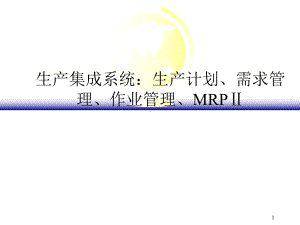 生产集成系统：生产计划、需求管理、作业管理、MRPⅡ

1